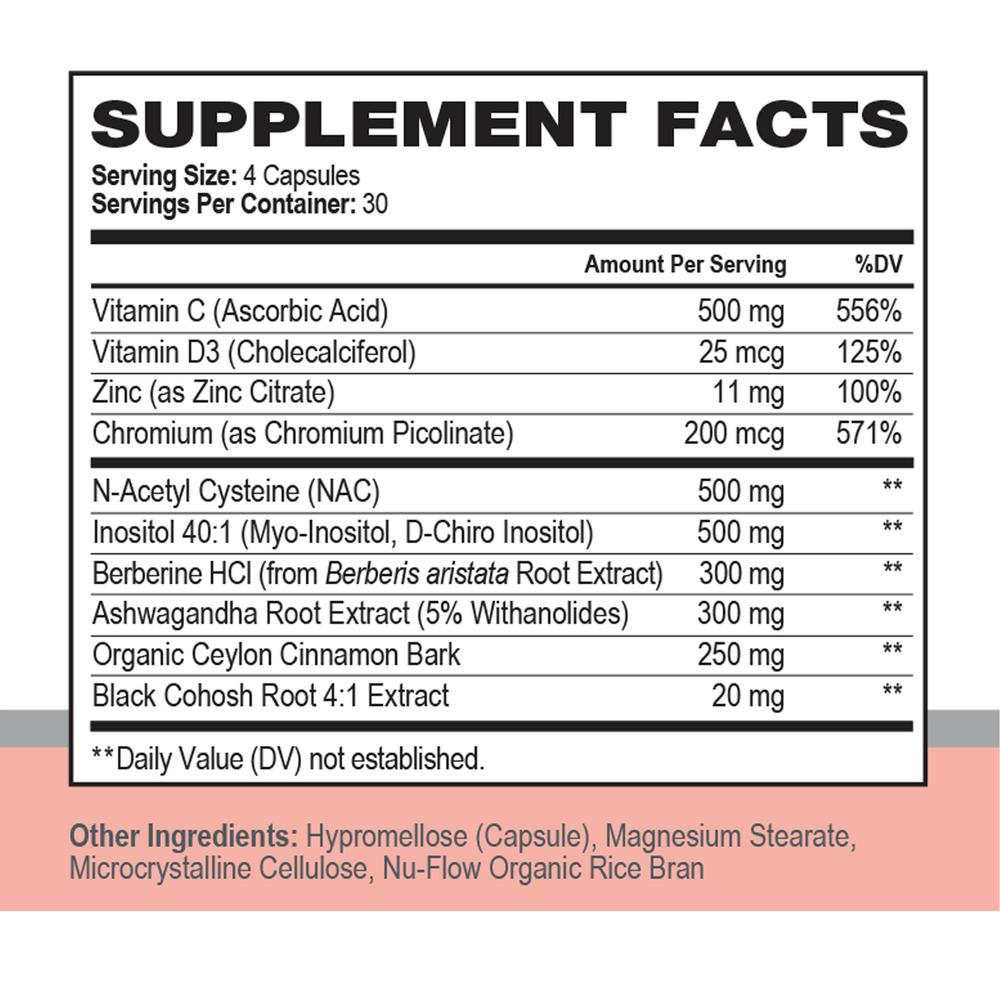 SUPPLEMENT FACTS

Serving Size: 4 Capsules
Servings Per Container: 30

| | Amount Per Serving | %DV |
|---|---|---|
| Vitamin C (Ascorbic Acid) | 500 mg | 556% |
| Vitamin D3 (Cholecalciferol) | 25 mcg | 125% |
| Zinc (as Zinc Citrate) | 11 mg | 100% |
| Chromium (as Chromium Picolinate) | 200 mcg | 571% |
| N-Acetyl Cysteine (NAC) | 500 mg | ** |
| Inositol 40:1 (Myo-Inositol, D-Chiro Inositol) | 500 mg | ** |
| Berberine HCl (from Berberis aristata Root Extract) | 300 mg | ** |
| Ashwagandha Root Extract (5% Withanolides) | 300 mg | ** |
| Organic Ceylon Cinnamon Bark | 250 mg | ** |
| Black Cohosh Root 4:1 Extract | 20 mg | ** |

**Daily Value (DV) not established.

Other Ingredients: Hypromellose (Capsule), Magnesium Stearate, Microcrystalline Cellulose, Nu-Flow Organic Rice Bran